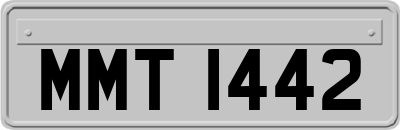 MMT 1442